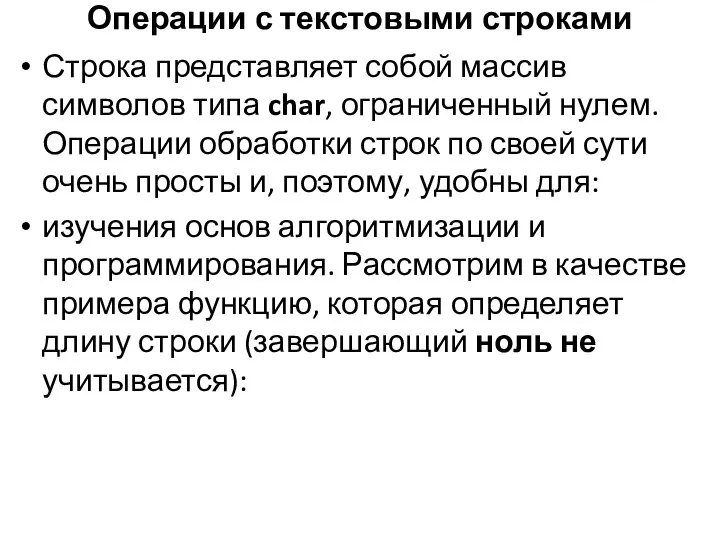 Операции с текстовыми строками

• Строка представляет собой массив символов типа char, ограниченный нулем. Операции обработки строк по своей сути очень просты и, поэтому, удобны для:

• изучения основ алгоритмизации и программирования. Рассмотрим в качестве примера функцию, которая определяет длину строки (завершающий ноль не учитывается):